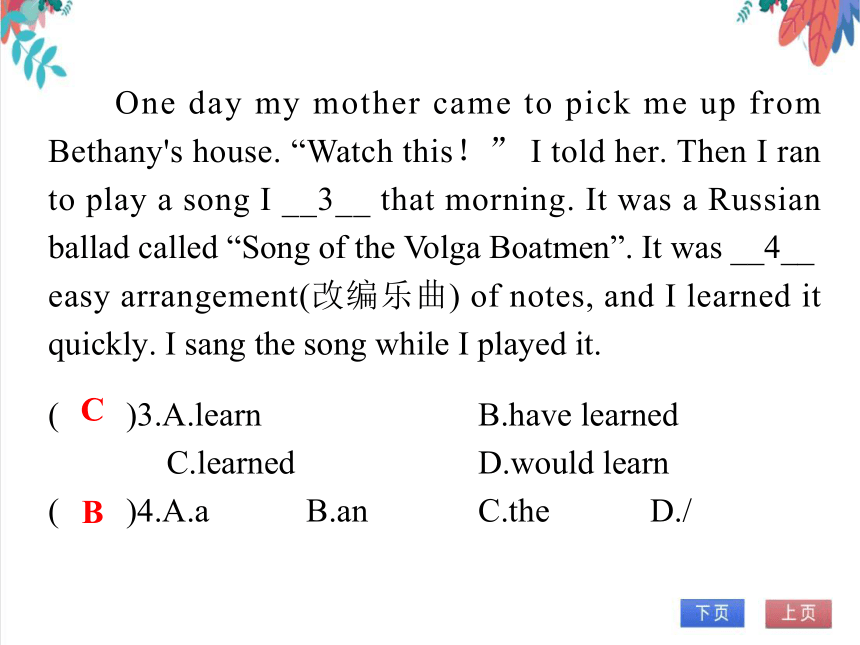 One day my mother came to pick me up from Bethany's house. “Watch this！” I told her. Then I ran to play a song I __3__ that morning. It was a Russian ballad called “Song of the Volga Boatmen”. It was __4__ easy arrangement(改编乐曲) of notes, and I learned it quickly. I sang the song while I played it.

( C )3.A.learn B.have learned
C.learned D.would learn

( B )4.A.a B.an C.the D./

下页 上页